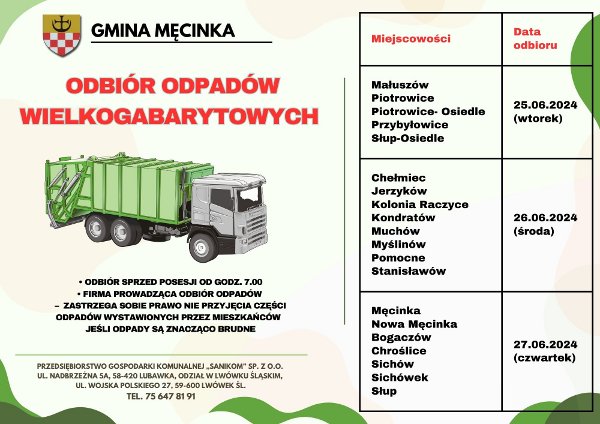 GMINA MĘCINKA

ODBIÓR ODPADÓW WIELKOGABARYTOWYCH

• ODBIÓR SPRZED POSESJI OD GODZ. 7.00
• FIRMA PROWADZĄCA ODBIÓR ODPADÓW
– ZASTRZEGA SOBIE PRAWO NIE PRZYJĘCIA CZĘŚCI ODPADÓW WYSTAWIONYCH PRZEZ MIESZKAŃCÓW JEŚLI ODPADY SĄ ZNACZĄCO BRUDNE

PRZEDSIĘBIORSTWO GOSPODARKI KOMUNALNEJ „SANIKOM" SP. Z O.O.
UL. NADBRZEŻNA 5A, 58-420 LUBAWKA, ODZIAŁ W LWÓWKU ŚLĄSKIM,
UL. WOJSKA POLSKIEGO 27, 59-600 LWÓWEK ŚL.
TEL. 75 647 81 91

| Miejscowości | Data odbioru |
|---|---|
| Małuszów Piotrowice Piotrowice- Osiedle Przybyłowice Słup-Osiedle | 25.06.2024 (wtorek) |
| Chełmiec Jerzyków Kolonia Raczyce Kondratów Muchów Myślinów Pomocne Stanisławów | 26.06.2024 (środa) |
| Męcinka Nowa Męcinka Bogaczów Chroślice Sichów Sichówek Słup | 27.06.2024 (czwartek) |